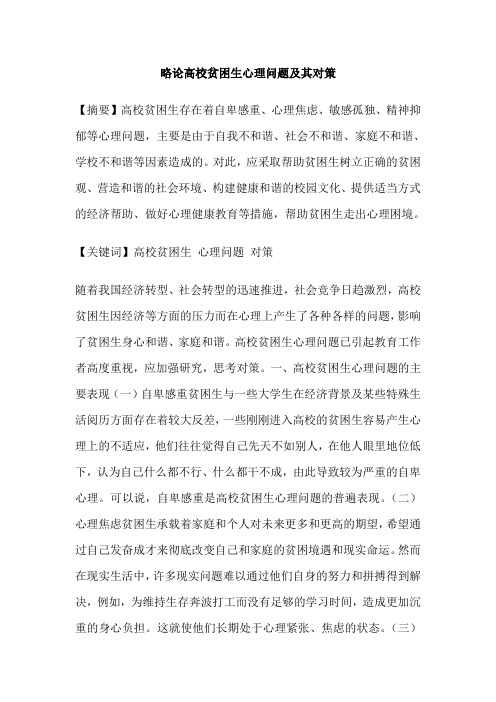 略论高校贫困生心理问题及其对策

【摘要】高校贫困生存在着自卑感重、心理焦虑、敏感孤独、精神抑郁等心理问题，主要是由于自我不和谐、社会不和谐、家庭不和谐、学校不和谐等因素造成的。对此，应采取帮助贫困生树立正确的贫困观、营造和谐的社会环境、构建健康和谐的校园文化、提供适当方式的经济帮助、做好心理健康教育等措施，帮助贫困生走出心理困境。

【关键词】高校贫困生 心理问题 对策

随着我国经济转型、社会转型的迅速推进，社会竞争日趋激烈，高校贫困生因经济等方面的压力而在心理上产生了各种各样的问题，影响了贫困生身心和谐、家庭和谐。高校贫困生心理问题已引起教育工作者高度重视，应加强研究，思考对策。一、高校贫困生心理问题的主要表现（一）自卑感重贫困生与一些大学生在经济背景及某些特殊生活阅历方面存在着较大反差，一些刚刚进入高校的贫困生容易产生心理上的不适应，他们往往觉得自己先天不如别人，在他人眼里地位低下，认为自己什么都不行、什么都干不成，由此导致较为严重的自卑心理。可以说，自卑感重是高校贫困生心理问题的普遍表现。（二）心理焦虑贫困生承载着家庭和个人对未来更多和更高的期望，希望通过自己发奋成才来彻底改变自己和家庭的贫困境遇和现实命运。然而在现实生活中，许多现实问题难以通过他们自身的努力和拼搏得到解决，例如，为维持生存奔波打工而没有足够的学习时间，造成更加沉重的身心负担。这就使他们长期处于心理紧张、焦虑的状态。（三）